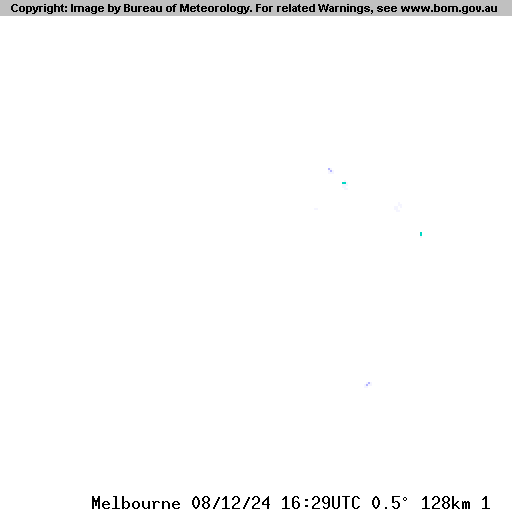 Copyright: Image by Bureau of Meteorology. For related Warnings, see www.bom.gov.au

Melbourne 08/12/24 16:29UTC 0.5° 128km 1